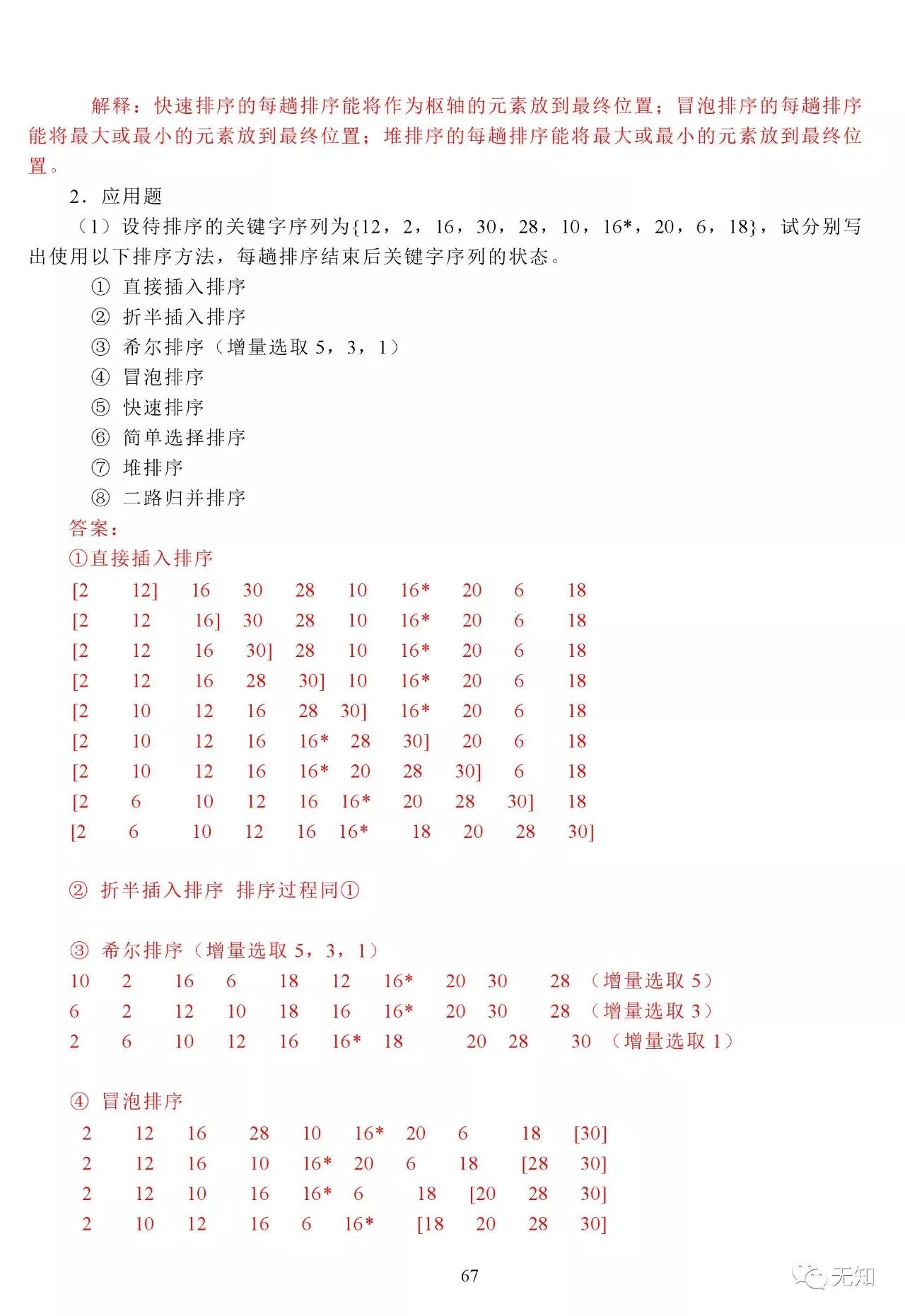 解释：快速排序的每趟排序能将作为枢轴的元素放到最终位置；冒泡排序的每趟排序能将最大或最小的元素放到最终位置；堆排序的每趟排序能将最大或最小的元素放到最终位置。

2．应用题

（1）设待排序的关键字序列为{12，2，16，30，28，10，16*，20，6，18}，试分别写出使用以下排序方法，每趟排序结束后关键字序列的状态。

① 直接插入排序
② 折半插入排序
③ 希尔排序（增量选取 5，3，1）
④ 冒泡排序
⑤ 快速排序
⑥ 简单选择排序
⑦ 堆排序
⑧ 二路归并排序

答案：

①直接插入排序

[2 12] 16 30 28 10 16* 20 6 18
[2 12 16] 30 28 10 16* 20 6 18
[2 12 16 30] 28 10 16* 20 6 18
[2 12 16 28 30] 10 16* 20 6 18
[2 10 12 16 28 30] 16* 20 6 18
[2 10 12 16 16* 28 30] 20 6 18
[2 10 12 16 16* 20 28 30] 6 18
[2 6 10 12 16 16* 20 28 30] 18
[2 6 10 12 16 16* 18 20 28 30]

② 折半插入排序 排序过程同①

③ 希尔排序（增量选取 5，3，1）

10 2 16 6 18 12 16* 20 30 28 （增量选取 5）
6 2 12 10 18 16 16* 20 30 28 （增量选取 3）
2 6 10 12 16 16* 18 20 28 30 （增量选取 1）

④ 冒泡排序

2 12 16 28 10 16* 20 6 18 [30]
2 12 16 10 16* 20 6 18 [28 30]
2 12 10 16 16* 6 18 [20 28 30]
2 10 12 16 6 16* [18 20 28 30]

67

无知